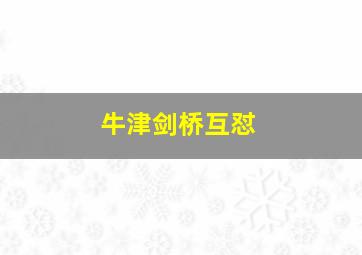 牛津剑桥互怼